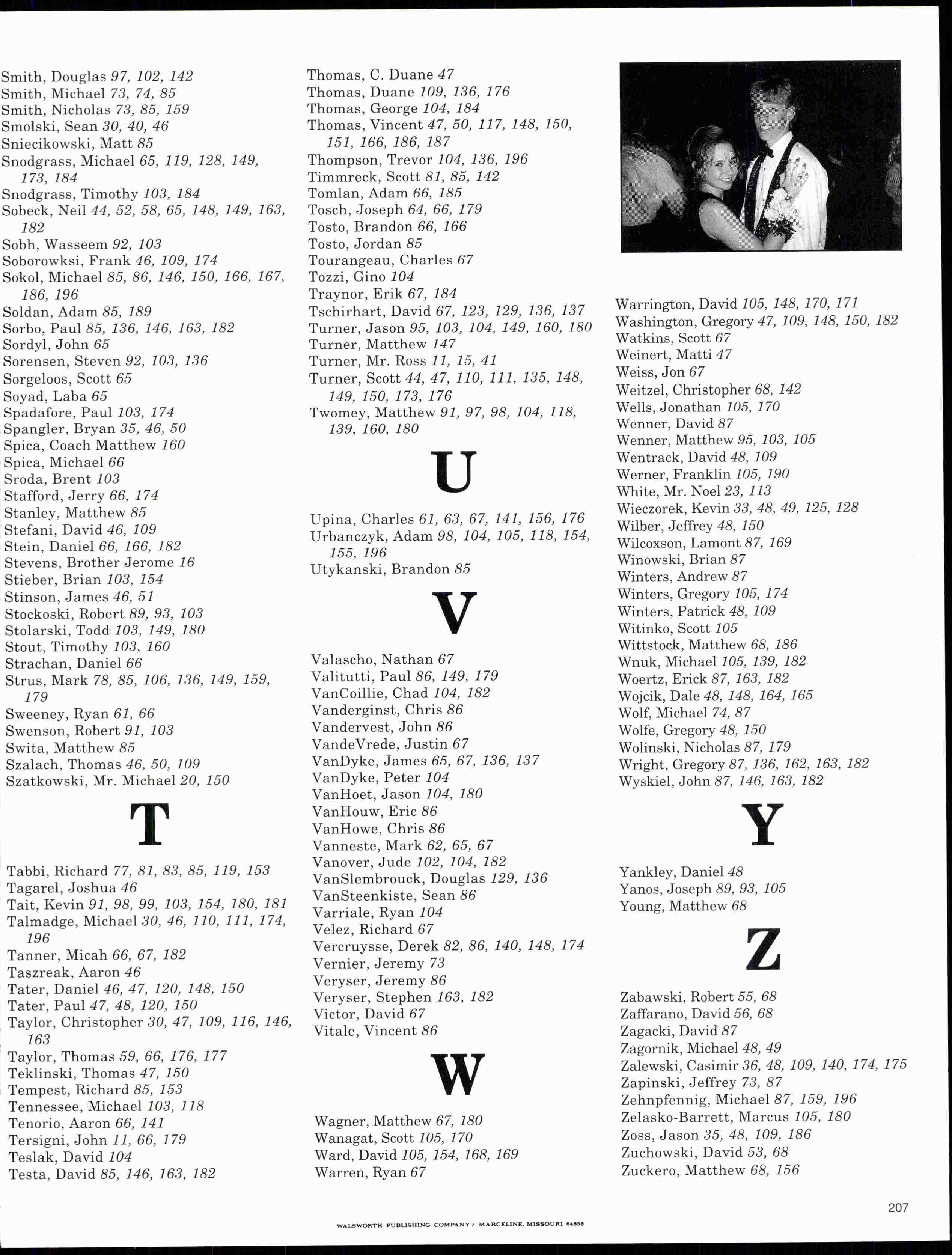 Smith, Douglas 97, 102, 142
Smith, Michael 73, 74, 85
Smith, Nicholas 73, 85, 159
Smolski, Sean 30, 40, 46
Sniecikowski, Matt 85
Snodgrass, Michael 65, 119, 128, 149, 173, 184
Snodgrass, Timothy 103, 184
Sobeck, Neil 44, 52, 58, 65, 148, 149, 163, 182
Sobh, Wasseem 92, 103
Soborowksi, Frank 46, 109, 174
Sokol, Michael 85, 86, 146, 150, 166, 167, 186, 196
Soldan, Adam 85, 189
Sorbo, Paul 85, 136, 146, 163, 182
Sordyl, John 65
Sorensen, Steven 92, 103, 136
Sorgeloos, Scott 65
Soyad, Laba 65
Spadafore, Paul 103, 174
Spangler, Bryan 35, 46, 50
Spica, Coach Matthew 160
Spica, Michael 66
Sroda, Brent 103
Stafford, Jerry 66, 174
Stanley, Matthew 85
Stefani, David 46, 109
Stein, Daniel 66, 166, 182
Stevens, Brother Jerome 16
Stieber, Brian 103, 154
Stinson, James 46, 51
Stockoski, Robert 89, 93, 103
Stolarski, Todd 103, 149, 180
Stout, Timothy 103, 160
Strachan, Daniel 66
Strus, Mark 78, 85, 106, 136, 149, 159, 179
Sweeney, Ryan 61, 66
Swenson, Robert 91, 103
Swita, Matthew 85
Szalach, Thomas 46, 50, 109
Szatkowski, Mr. Michael 20, 150

T

Tabbi, Richard 77, 81, 83, 85, 119, 153
Tagarel, Joshua 46
Tait, Kevin 91, 98, 99, 103, 154, 180, 181
Talmadge, Michael 30, 46, 110, 111, 174, 196
Tanner, Micah 66, 67, 182
Taszreak, Aaron 46
Tater, Daniel 46, 47, 120, 148, 150
Tater, Paul 47, 48, 120, 150
Taylor, Christopher 30, 47, 109, 116, 146, 163
Taylor, Thomas 59, 66, 176, 177
Teklinski, Thomas 47, 150
Tempest, Richard 85, 153
Tennessee, Michael 103, 118
Tenorio, Aaron 66, 141
Tersigni, John 11, 66, 179
Teslak, David 104
Testa, David 85, 146, 163, 182

Thomas, C. Duane 47
Thomas, Duane 109, 136, 176
Thomas, George 104, 184
Thomas, Vincent 47, 50, 117, 148, 150, 151, 166, 186, 187
Thompson, Trevor 104, 136, 196
Timmreck, Scott 81, 85, 142
Tomlan, Adam 66, 185
Tosch, Joseph 64, 66, 179
Tosto, Brandon 66, 166
Tosto, Jordan 85
Tourangeau, Charles 67
Tozzi, Gino 104
Traynor, Erik 67, 184
Tschirhart, David 67, 123, 129, 136, 137
Turner, Jason 95, 103, 104, 149, 160, 180
Turner, Matthew 147
Turner, Mr. Ross 11, 15, 41
Turner, Scott 44, 47, 110, 111, 135, 148, 149, 150, 173, 176
Twomey, Matthew 91, 97, 98, 104, 118, 139, 160, 180

U

Upina, Charles 61, 63, 67, 141, 156, 176
Urbanczyk, Adam 98, 104, 105, 118, 154, 155, 196
Utykanski, Brandon 85

V

Valascho, Nathan 67
Valitutti, Paul 86, 149, 179
VanCoillie, Chad 104, 182
Vanderginst, Chris 86
Vandervest, John 86
VandeVrede, Justin 67
VanDyke, James 65, 67, 136, 137
VanDyke, Peter 104
VanHoet, Jason 104, 180
VanHouw, Eric 86
VanHowe, Chris 86
Vanneste, Mark 62, 65, 67
Vanover, Jude 102, 104, 182
VanSlembrouck, Douglas 129, 136
VanSteenkiste, Sean 86
Varriale, Ryan 104
Velez, Richard 67
Vercruysse, Derek 82, 86, 140, 148, 174
Vernier, Jeremy 73
Veryser, Jeremy 86
Veryser, Stephen 163, 182
Victor, David 67
Vitale, Vincent 86

W

Wagner, Matthew 67, 180
Wanagat, Scott 105, 170
Ward, David 105, 154, 168, 169
Warren, Ryan 67

Warrington, David 105, 148, 170, 171
Washington, Gregory 47, 109, 148, 150, 182
Watkins, Scott 67
Weinert, Matti 47
Weiss, Jon 67
Weitzel, Christopher 68, 142
Wells, Jonathan 105, 170
Wenner, David 87
Wenner, Matthew 95, 103, 105
Wentrack, David 48, 109
Werner, Franklin 105, 190
White, Mr. Noel 23, 113
Wieczorek, Kevin 33, 48, 49, 125, 128
Wilber, Jeffrey 48, 150
Wilcoxson, Lamont 87, 169
Winowski, Brian 87
Winters, Andrew 87
Winters, Gregory 105, 174
Winters, Patrick 48, 109
Witinko, Scott 105
Wittstock, Matthew 68, 186
Wnuk, Michael 105, 139, 182
Woertz, Erick 87, 163, 182
Wojcik, Dale 48, 148, 164, 165
Wolf, Michael 74, 87
Wolfe, Gregory 48, 150
Wolinski, Nicholas 87, 179
Wright, Gregory 87, 136, 162, 163, 182
Wyskiel, John 87, 146, 163, 182

Y

Yankley, Daniel 48
Yanos, Joseph 89, 93, 105
Young, Matthew 68

Z

Zabawski, Robert 55, 68
Zaffarano, David 56, 68
Zagacki, David 87
Zagornik, Michael 48, 49
Zalewski, Casimir 36, 48, 109, 140, 174, 175
Zapinski, Jeffrey 73, 87
Zehnpfennig, Michael 87, 159, 196
Zelasko-Barrett, Marcus 105, 180
Zoss, Jason 35, 48, 109, 186
Zuchowski, David 53, 68
Zuckero, Matthew 68, 156

207

WALSWORTH PUBLISHING COMPANY / MARCELINE, MISSOURI 64658